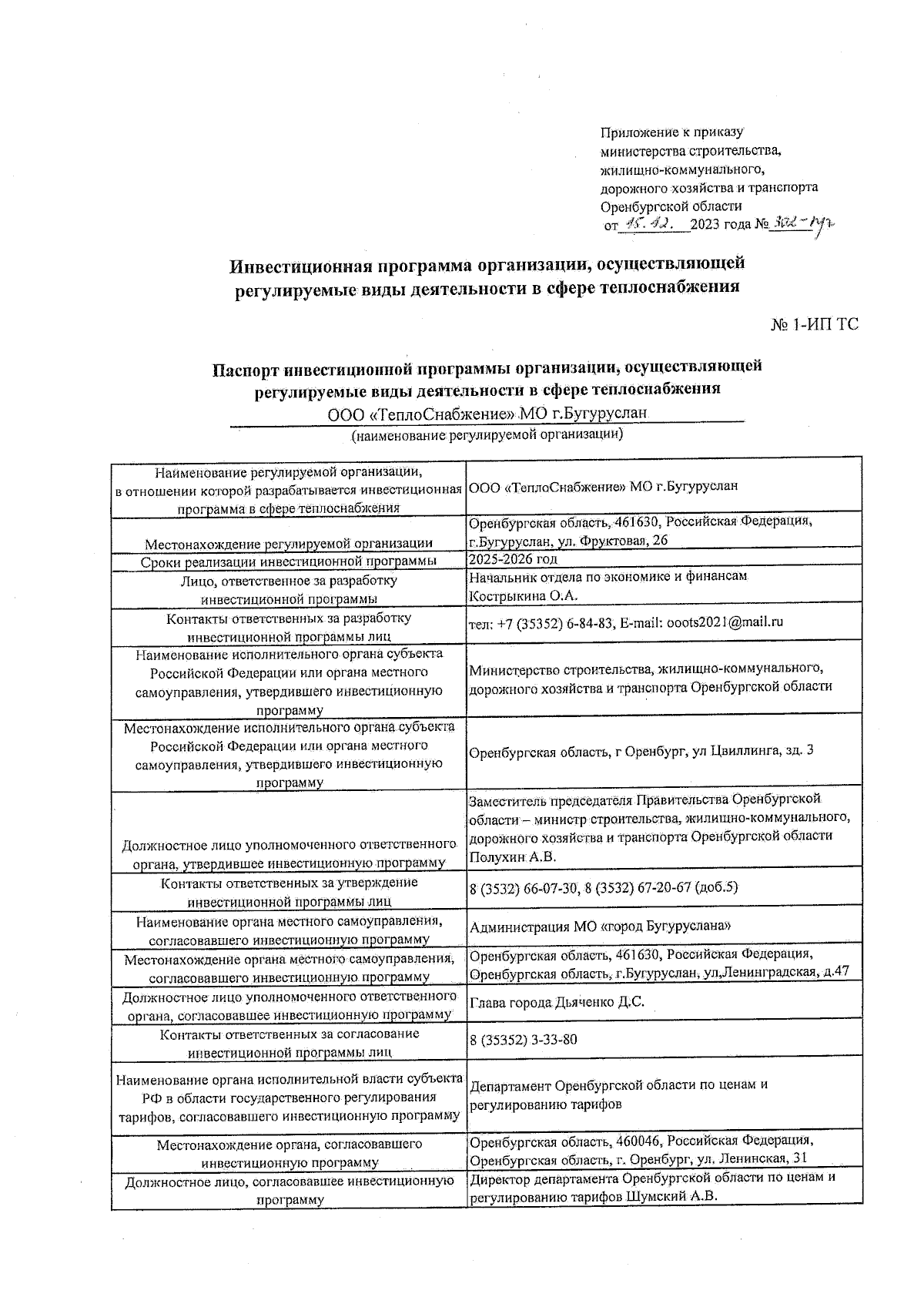 Приложение к приказу
министерства строительства,
жилищно-коммунального,
дорожного хозяйства и транспорта
Оренбургской области
от 15.12. 2023 года № 302-пр

Инвестиционная программа организации, осуществляющей регулируемые виды деятельности в сфере теплоснабжения

№ 1-ИП ТС

Паспорт инвестиционной программы организации, осуществляющей регулируемые виды деятельности в сфере теплоснабжения
ООО «ТеплоСнабжение» МО г.Бугуруслан
(наименование регулируемой организации)

| | |
|---|---|
| Наименование регулируемой организации, в отношении которой разрабатывается инвестиционная программа в сфере теплоснабжения | ООО «ТеплоСнабжение» МО г.Бугуруслан |
| Местонахождение регулируемой организации | Оренбургская область, 461630, Российская Федерация, г.Бугуруслан, ул. Фруктовая, 26 |
| Сроки реализации инвестиционной программы | 2025-2026 год |
| Лицо, ответственное за разработку инвестиционной программы | Начальник отдела по экономике и финансам Кострыкина О.А. |
| Контакты ответственных за разработку инвестиционной программы лиц | тел: +7 (35352) 6-84-83, E-mail: ooots2021@mail.ru |
| Наименование исполнительного органа субъекта Российской Федерации или органа местного самоуправления, утвердившего инвестиционную программу | Министерство строительства, жилищно-коммунального, дорожного хозяйства и транспорта Оренбургской области |
| Местонахождение исполнительного органа субъекта Российской Федерации или органа местного самоуправления, утвердившего инвестиционную программу | Оренбургская область, г Оренбург, ул Цвиллинга, зд. 3 |
| Должностное лицо уполномоченного ответственного органа, утвердившее инвестиционную программу | Заместитель председателя Правительства Оренбургской области – министр строительства, жилищно-коммунального, дорожного хозяйства и транспорта Оренбургской области Полухин А.В. |
| Контакты ответственных за утверждение инвестиционной программы лиц | 8 (3532) 66-07-30, 8 (3532) 67-20-67 (доб.5) |
| Наименование органа местного самоуправления, согласовавшего инвестиционную программу | Администрация МО «город Бугуруслана» |
| Местонахождение органа местного самоуправления, согласовавшего инвестиционную программу | Оренбургская область, 461630, Российская Федерация, Оренбургская область, г.Бугуруслан, ул,Ленинградская, д.47 |
| Должностное лицо уполномоченного ответственного органа, согласовавшее инвестиционную программу | Глава города Дьяченко Д.С. |
| Контакты ответственных за согласование инвестиционной программы лиц | 8 (35352) 3-33-80 |
| Наименование органа исполнительной власти субъекта РФ в области государственного регулирования тарифов, согласовавшего инвестиционную программу | Департамент Оренбургской области по ценам и регулированию тарифов |
| Местонахождение органа, согласовавшего инвестиционную программу | Оренбургская область, 460046, Российская Федерация, Оренбургская область, г. Оренбург, ул. Ленинская, 31 |
| Должностное лицо, согласовавшее инвестиционную программу | Директор департамента Оренбургской области по ценам и регулированию тарифов Шумский А.В. |